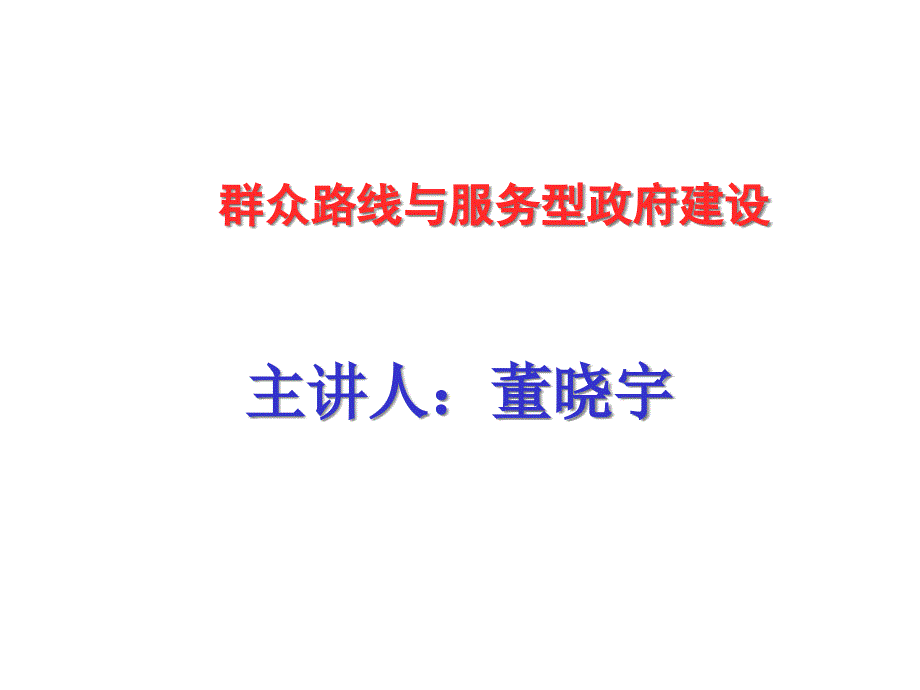 群众路线与服务型政府建设

主讲人：董晓宇